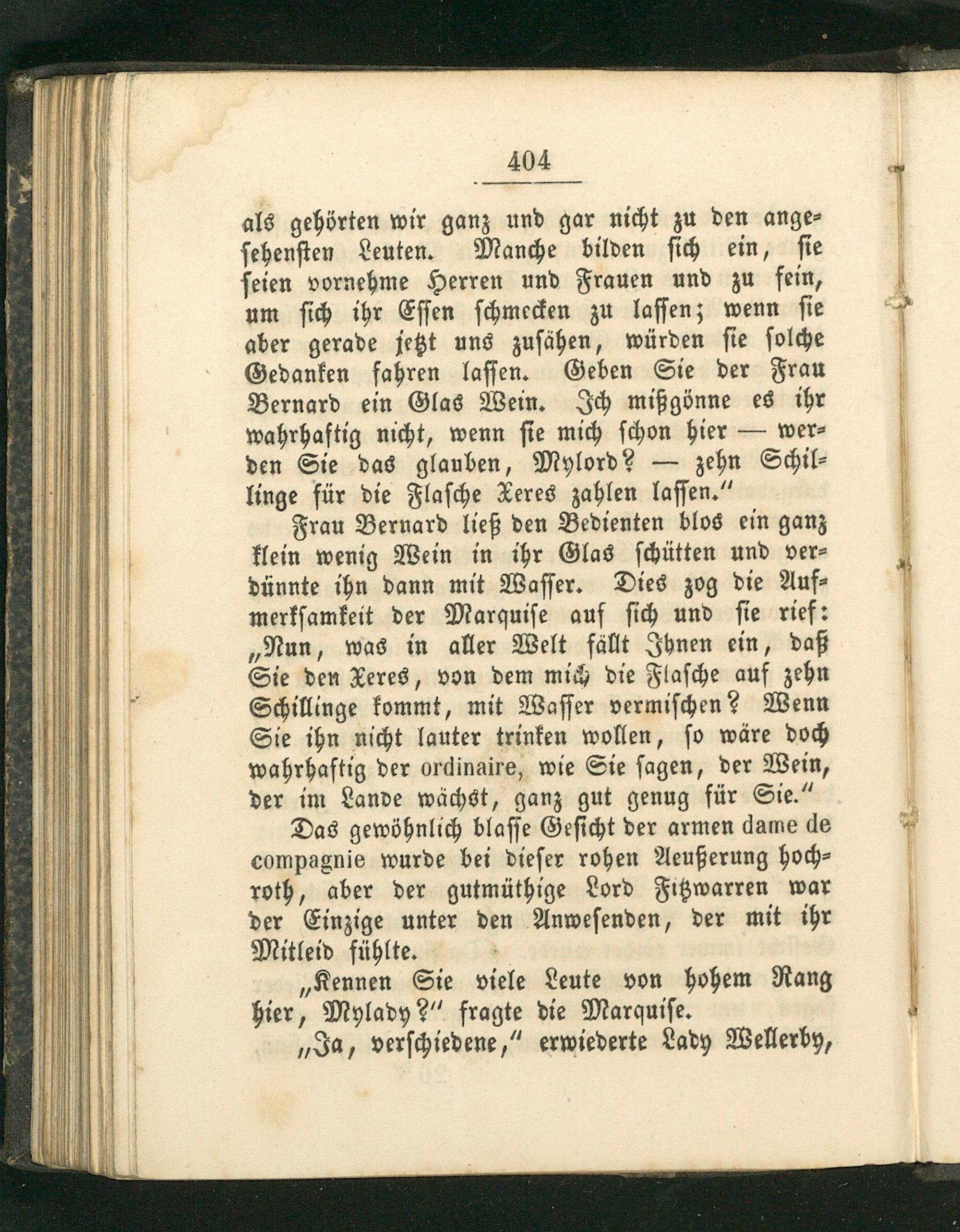 404

als gehörten wir ganz und gar nicht zu den angesehensten Leuten. Manche bilden sich ein, sie seien vornehme Herren und Frauen und zu fein, um sich ihr Essen schmecken zu lassen; wenn sie aber gerade jetzt uns zusähen, würden sie solche Gedanken fahren lassen. Geben Sie der Frau Bernard ein Glas Wein. Ich mißgönne es ihr wahrhaftig nicht, wenn sie mich schon hier — werden Sie das glauben, Mylord? — zehn Schillinge für die Flasche Xeres zahlen lassen."

Frau Bernard ließ den Bedienten blos ein ganz klein wenig Wein in ihr Glas schütten und verdünnte ihn dann mit Wasser. Dies zog die Aufmerksamkeit der Marquise auf sich und sie rief: „Nun, was in aller Welt fällt Ihnen ein, daß Sie den Xeres, von dem mich die Flasche auf zehn Schillinge kommt, mit Wasser vermischen? Wenn Sie ihn nicht lauter trinken wollen, so wäre doch wahrhaftig der ordinaire, wie Sie sagen, der Wein, der im Lande wächst, ganz gut genug für Sie."

Das gewöhnlich blasse Gesicht der armen dame de compagnie wurde bei dieser rohen Aeußerung hochroth, aber der gutmüthige Lord Fitzwarren war der Einzige unter den Anwesenden, der mit ihr Mitleid fühlte.

„Kennen Sie viele Leute von hohem Rang hier, Mylady?" fragte die Marquise.

„Ja, verschiedene," erwiederte Lady Wellerby,